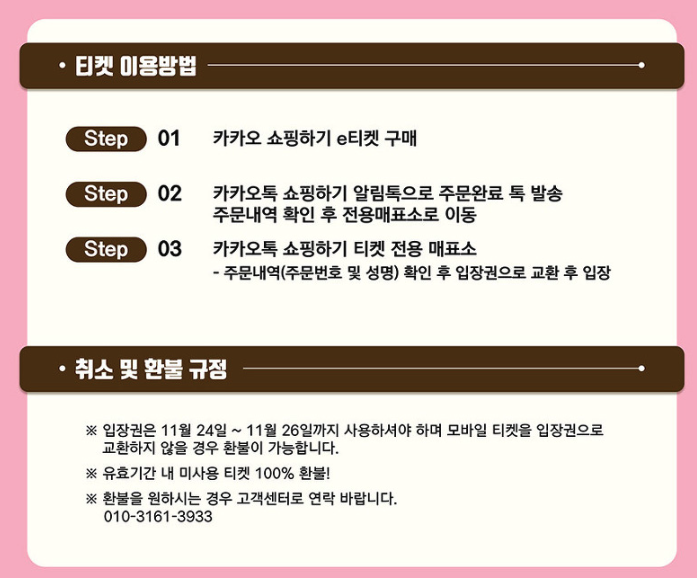 • 티켓 이용방법

Step 01 카카오 쇼핑하기 e티켓 구매

Step 02 카카오톡 쇼핑하기 알림톡으로 주문완료 톡 발송
주문내역 확인 후 전용매표소로 이동

Step 03 카카오톡 쇼핑하기 티켓 전용 매표소
- 주문내역(주문번호 및 성명) 확인 후 입장권으로 교환 후 입장

• 취소 및 환불 규정

※ 입장권은 11월 24일 ~ 11월 26일까지 사용하셔야 하며 모바일 티켓을 입장권으로 교환하지 않을 경우 환불이 가능합니다.

※ 유효기간 내 미사용 티켓 100% 환불!

※ 환불을 원하시는 경우 고객센터로 연락 바랍니다.
010-3161-3933